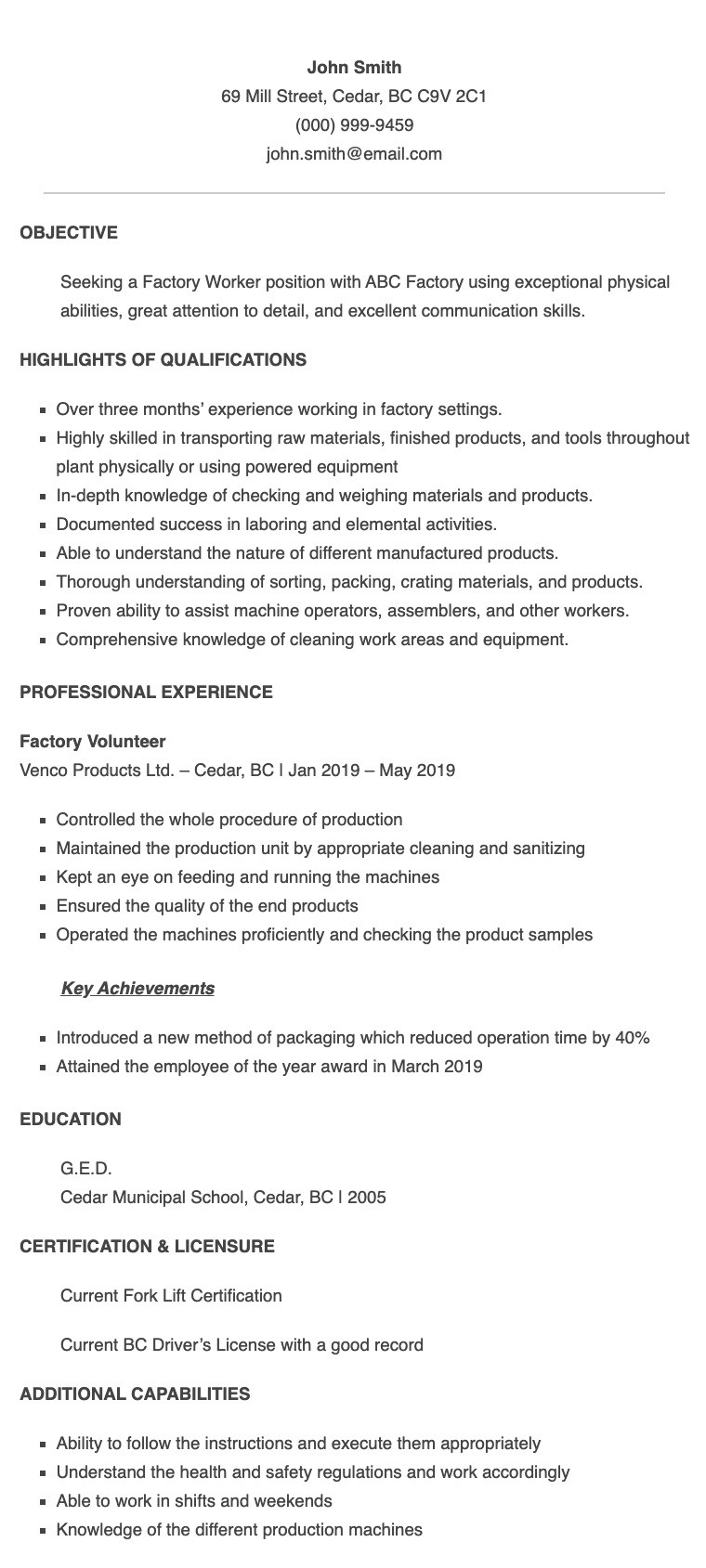 John Smith
69 Mill Street, Cedar, BC C9V 2C1
(000) 999-9459
john.smith@email.com

OBJECTIVE

Seeking a Factory Worker position with ABC Factory using exceptional physical abilities, great attention to detail, and excellent communication skills.

HIGHLIGHTS OF QUALIFICATIONS

- Over three months' experience working in factory settings.
- Highly skilled in transporting raw materials, finished products, and tools throughout plant physically or using powered equipment
- In-depth knowledge of checking and weighing materials and products.
- Documented success in laboring and elemental activities.
- Able to understand the nature of different manufactured products.
- Thorough understanding of sorting, packing, crating materials, and products.
- Proven ability to assist machine operators, assemblers, and other workers.
- Comprehensive knowledge of cleaning work areas and equipment.

PROFESSIONAL EXPERIENCE

Factory Volunteer
Venco Products Ltd. – Cedar, BC | Jan 2019 – May 2019

- Controlled the whole procedure of production
- Maintained the production unit by appropriate cleaning and sanitizing
- Kept an eye on feeding and running the machines
- Ensured the quality of the end products
- Operated the machines proficiently and checking the product samples

Key Achievements

- Introduced a new method of packaging which reduced operation time by 40%
- Attained the employee of the year award in March 2019

EDUCATION

G.E.D.
Cedar Municipal School, Cedar, BC | 2005

CERTIFICATION & LICENSURE

Current Fork Lift Certification

Current BC Driver's License with a good record

ADDITIONAL CAPABILITIES

- Ability to follow the instructions and execute them appropriately
- Understand the health and safety regulations and work accordingly
- Able to work in shifts and weekends
- Knowledge of the different production machines